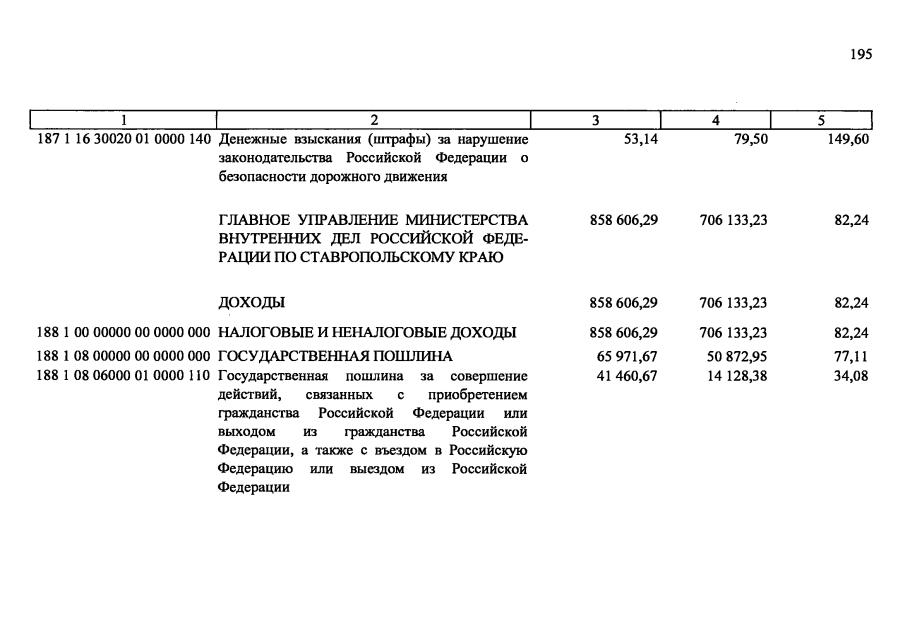 195

| 1 | 2 | 3 | 4 | 5 |
|---|---|---|---|---|
| 187 1 16 30020 01 0000 140 | Денежные взыскания (штрафы) за нарушение законодательства Российской Федерации о безопасности дорожного движения | 53,14 | 79,50 | 149,60 |
| | ГЛАВНОЕ УПРАВЛЕНИЕ МИНИСТЕРСТВА ВНУТРЕННИХ ДЕЛ РОССИЙСКОЙ ФЕДЕРАЦИИ ПО СТАВРОПОЛЬСКОМУ КРАЮ | 858 606,29 | 706 133,23 | 82,24 |
| | ДОХОДЫ | 858 606,29 | 706 133,23 | 82,24 |
| 188 1 00 00000 00 0000 000 | НАЛОГОВЫЕ И НЕНАЛОГОВЫЕ ДОХОДЫ | 858 606,29 | 706 133,23 | 82,24 |
| 188 1 08 00000 00 0000 000 | ГОСУДАРСТВЕННАЯ ПОШЛИНА | 65 971,67 | 50 872,95 | 77,11 |
| 188 1 08 06000 01 0000 110 | Государственная пошлина за совершение действий, связанных с приобретением гражданства Российской Федерации или выходом из гражданства Российской Федерации, а также с въездом в Российскую Федерацию или выездом из Российской Федерации | 41 460,67 | 14 128,38 | 34,08 |